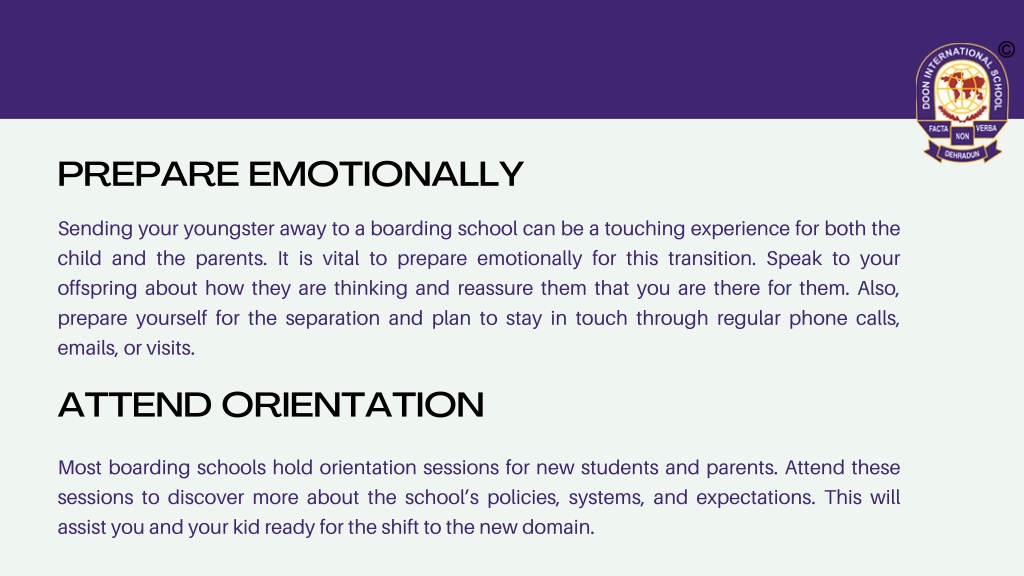 ©
DOON INTERNATIONAL SCHOOL
FACTA NON VERBA
DEHRADUN

PREPARE EMOTIONALLY

Sending your youngster away to a boarding school can be a touching experience for both the child and the parents. It is vital to prepare emotionally for this transition. Speak to your offspring about how they are thinking and reassure them that you are there for them. Also, prepare yourself for the separation and plan to stay in touch through regular phone calls, emails, or visits.

ATTEND ORIENTATION

Most boarding schools hold orientation sessions for new students and parents. Attend these sessions to discover more about the school's policies, systems, and expectations. This will assist you and your kid ready for the shift to the new domain.